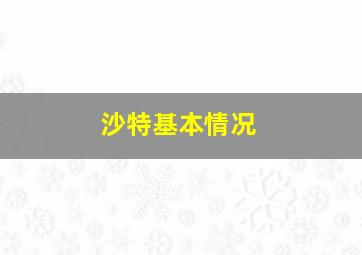 沙特基本情况